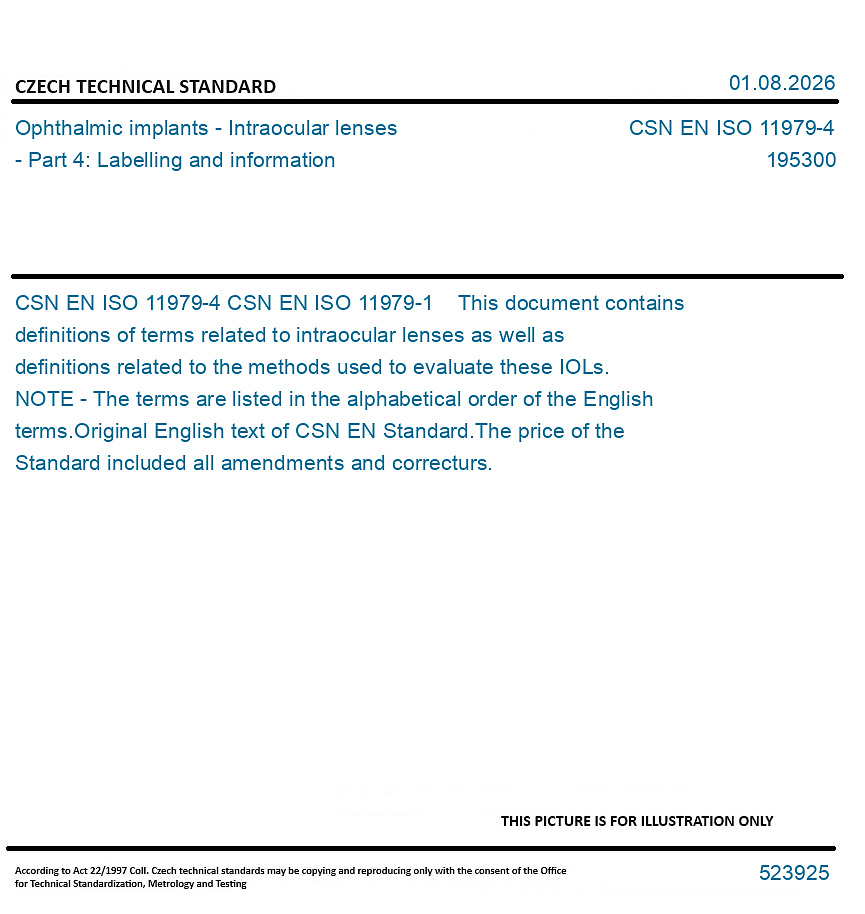 CZECH TECHNICAL STANDARD

01.08.2026

Ophthalmic implants - Intraocular lenses - Part 4: Labelling and information

CSN EN ISO 11979-4
195300

CSN EN ISO 11979-4 CSN EN ISO 11979-1 This document contains definitions of terms related to intraocular lenses as well as definitions related to the methods used to evaluate these IOLs.
NOTE - The terms are listed in the alphabetical order of the English terms.Original English text of CSN EN Standard.The price of the Standard included all amendments and correcturs.

THIS PICTURE IS FOR ILLUSTRATION ONLY

According to Act 22/1997 Coll. Czech technical standards may be copying and reproducing only with the consent of the Office for Technical Standardization, Metrology and Testing

523925